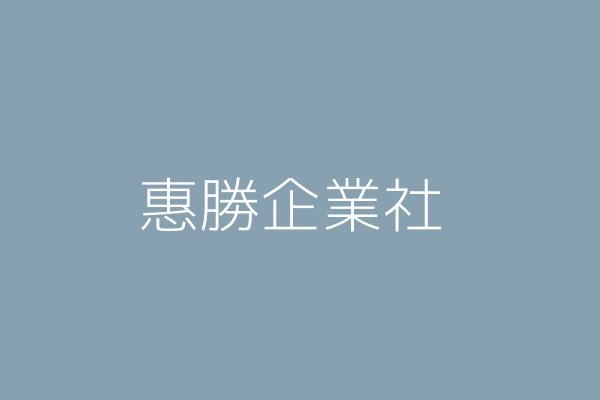 惠勝企業社